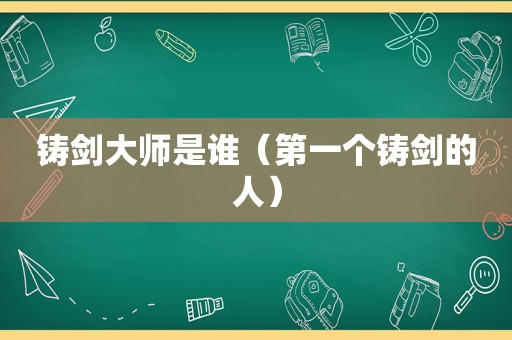 铸剑大师是谁（第一个铸剑的人）